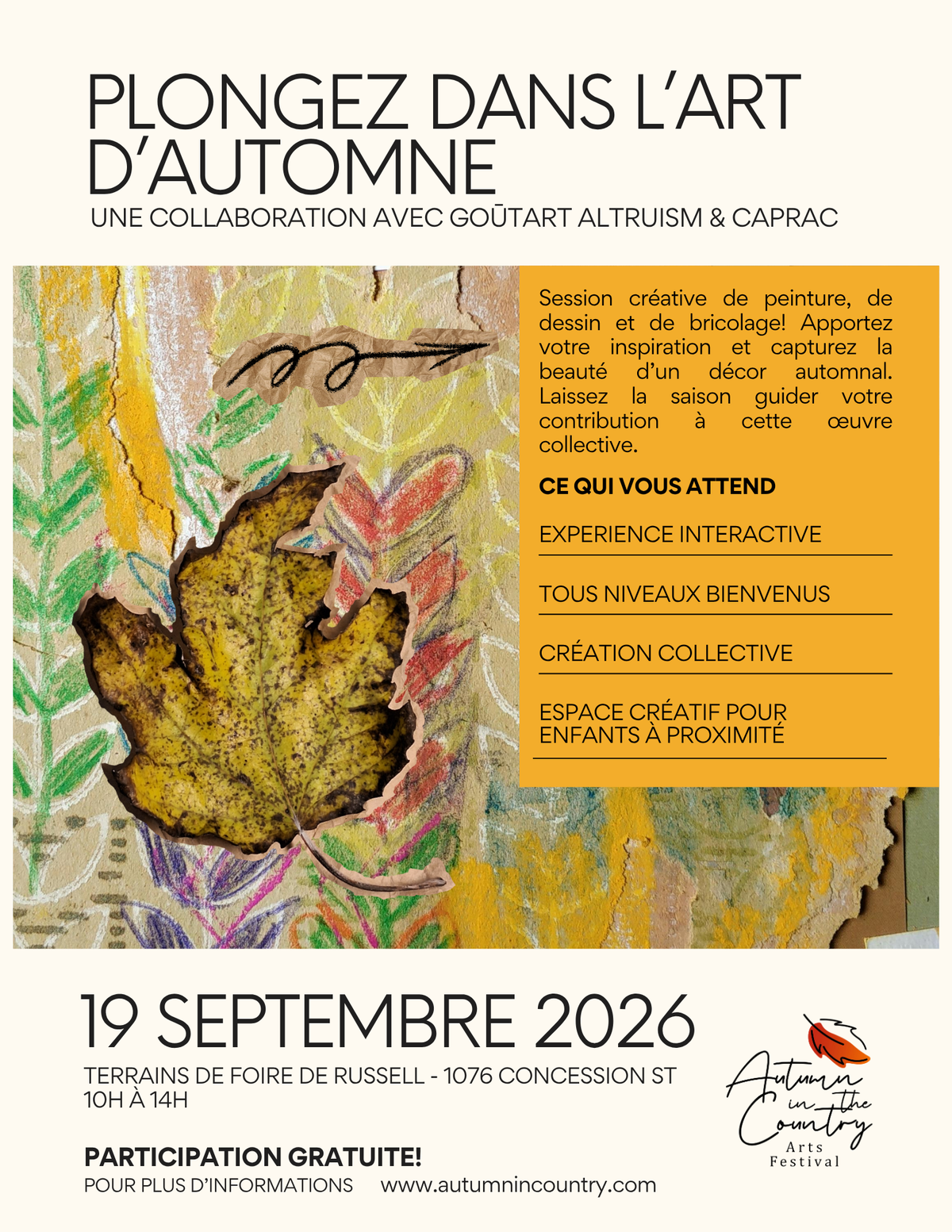 PLONGEZ DANS L'ART D'AUTOMNE

UNE COLLABORATION AVEC GOŪTART ALTRUISM & CAPRAC

Session créative de peinture, de dessin et de bricolage! Apportez votre inspiration et capturez la beauté d'un décor automnal. Laissez la saison guider votre contribution à cette œuvre collective.

CE QUI VOUS ATTEND

EXPERIENCE INTERACTIVE

TOUS NIVEAUX BIENVENUS

CRÉATION COLLECTIVE

ESPACE CRÉATIF POUR ENFANTS À PROXIMITÉ

19 SEPTEMBRE 2026

TERRAINS DE FOIRE DE RUSSELL - 1076 CONCESSION ST
10H À 14H

PARTICIPATION GRATUITE!

POUR PLUS D'INFORMATIONS www.autumnincountry.com

Autumn in the Country
Arts Festival